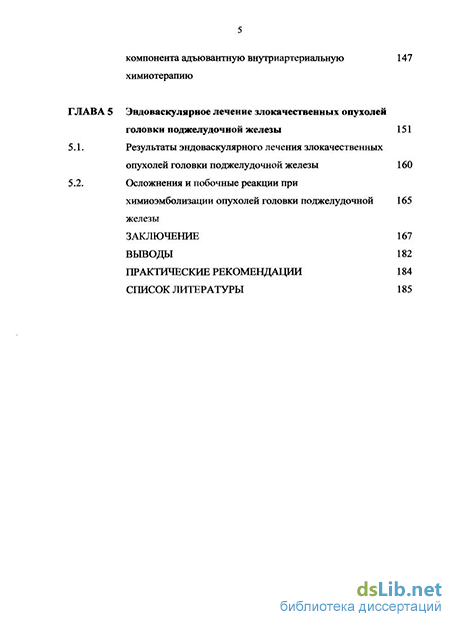 5

компонента адъювантную внутриартериальную химиотерапию 147

ГЛАВА 5 Эндоваскулярное лечение злокачественных опухолей головки поджелудочной железы 151

5.1. Результаты эндоваскулярного лечения злокачественных опухолей головки поджелудочной железы 160

5.2. Осложнения и побочные реакции при химиоэмболизации опухолей головки поджелудочной железы 165

ЗАКЛЮЧЕНИЕ 167

ВЫВОДЫ 182

ПРАКТИЧЕСКИЕ РЕКОМЕНДАЦИИ 184

СПИСОК ЛИТЕРАТУРЫ 185

dsLib.net
библиотека диссертаций